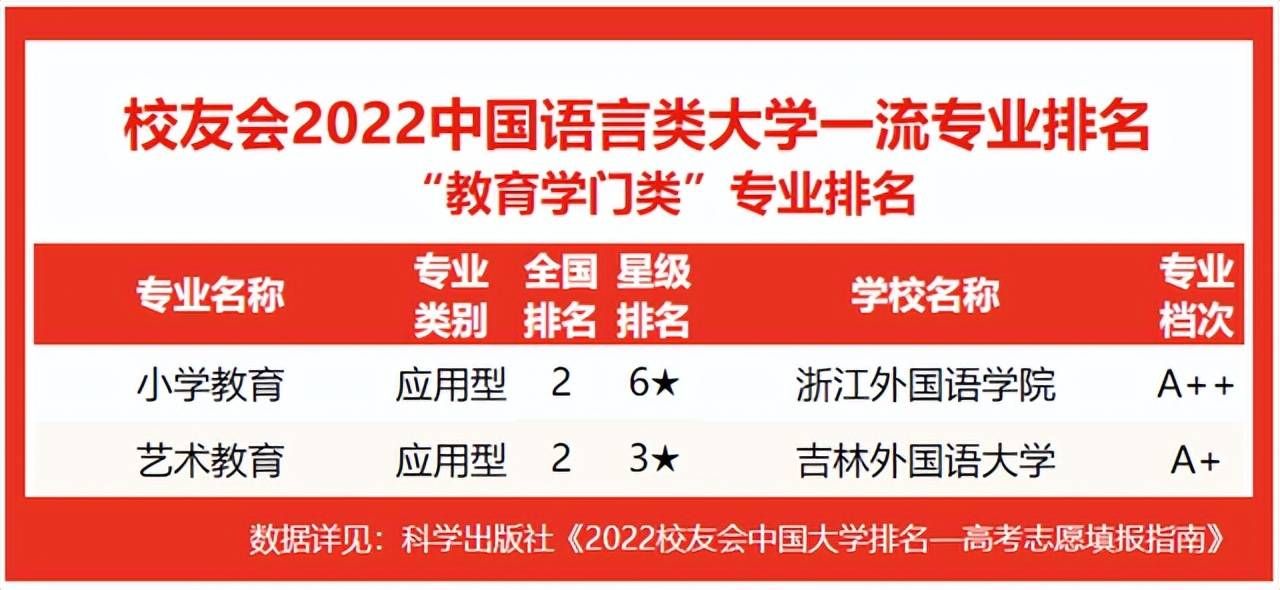 校友会2022中国语言类大学一流专业排名
“教育学门类”专业排名

| 专业名称 | 专业类别 | 全国排名 | 星级排名 | 学校名称 | 专业档次 |
|---|---|---|---|---|---|
| 小学教育 | 应用型 | 2 | 6★ | 浙江外国语学院 | A++ |
| 艺术教育 | 应用型 | 2 | 3★ | 吉林外国语大学 | A+ |

数据详见：科学出版社《2022校友会中国大学排名—高考志愿填报指南》